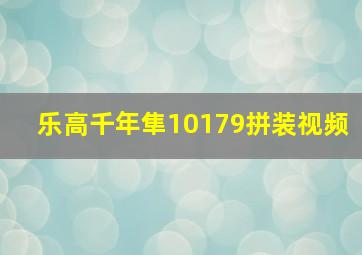 乐高千年隼10179拼装视频